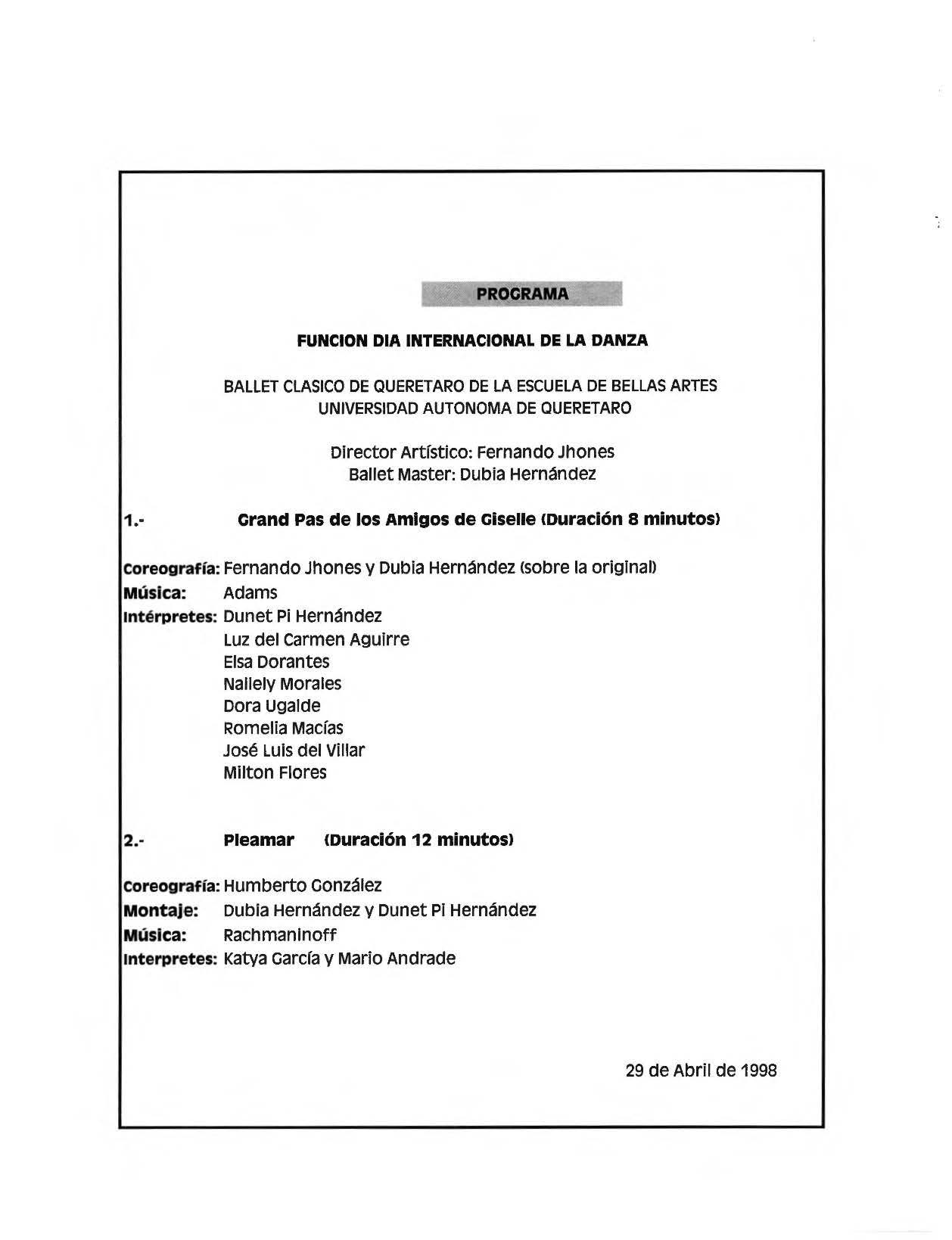 PROGRAMA

FUNCION DIA INTERNACIONAL DE LA DANZA

BALLET CLASICO DE QUERETARO DE LA ESCUELA DE BELLAS ARTES
UNIVERSIDAD AUTONOMA DE QUERETARO

Director Artístico: Fernando Jhones
Ballet Master: Dubia Hernández

1.- Grand Pas de los Amigos de Giselle (Duración 8 minutos)

Coreografía: Fernando Jhones y Dubia Hernández (sobre la original)
Música: Adams
Intérpretes: Dunet Pi Hernández
Luz del Carmen Aguirre
Elsa Dorantes
Nallely Morales
Dora Ugalde
Romelia Macías
José Luis del Villar
Milton Flores

2.- Pleamar (Duración 12 minutos)

Coreografía: Humberto González
Montaje: Dubia Hernández y Dunet Pi Hernández
Música: Rachmaninoff
Interpretes: Katya García y Mario Andrade

29 de Abril de 1998